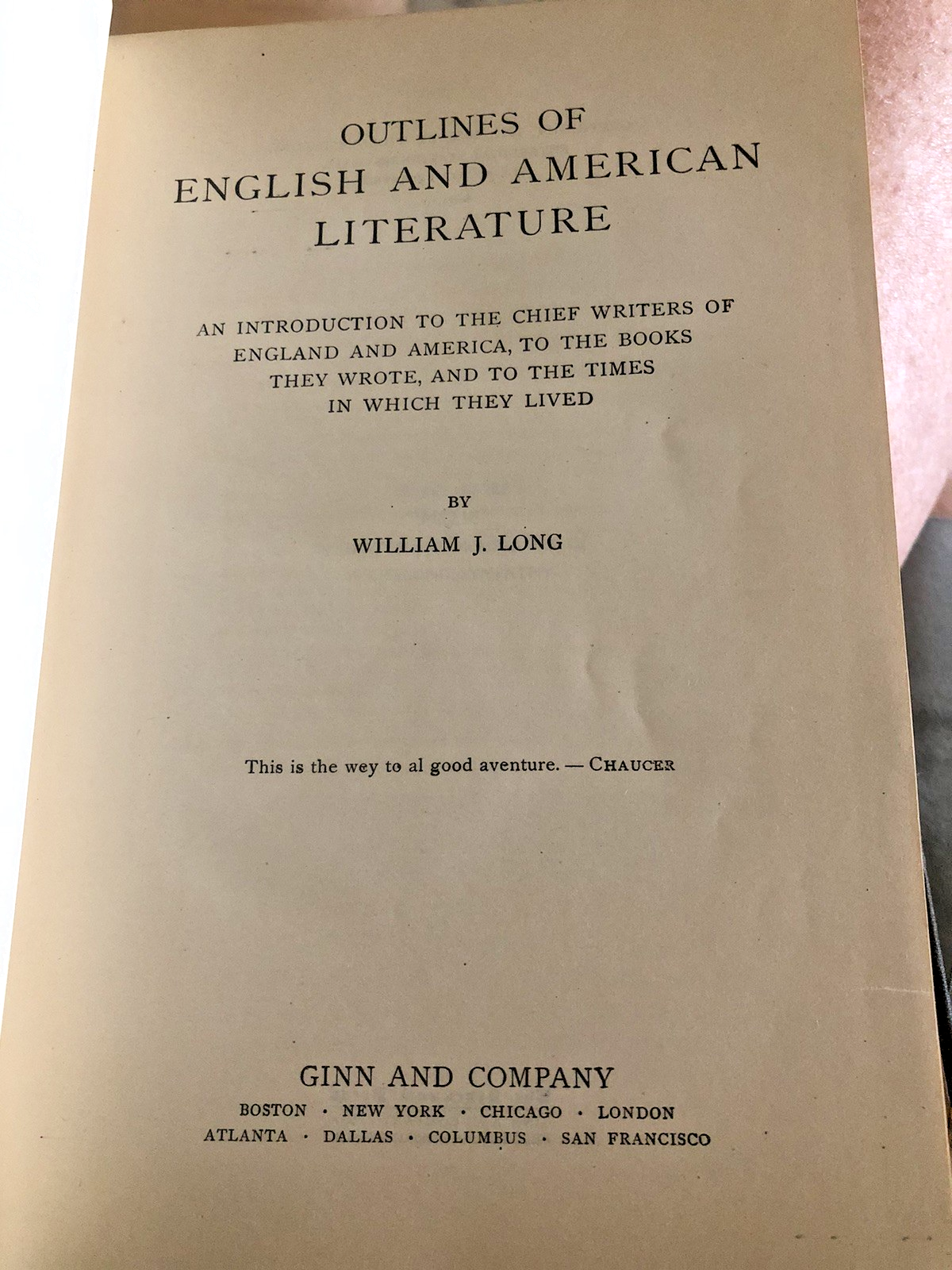 OUTLINES OF
ENGLISH AND AMERICAN
LITERATURE

AN INTRODUCTION TO THE CHIEF WRITERS OF ENGLAND AND AMERICA, TO THE BOOKS THEY WROTE, AND TO THE TIMES IN WHICH THEY LIVED

BY

WILLIAM J. LONG

This is the wey to al good aventure. — CHAUCER

GINN AND COMPANY
BOSTON · NEW YORK · CHICAGO · LONDON
ATLANTA · DALLAS · COLUMBUS · SAN FRANCISCO